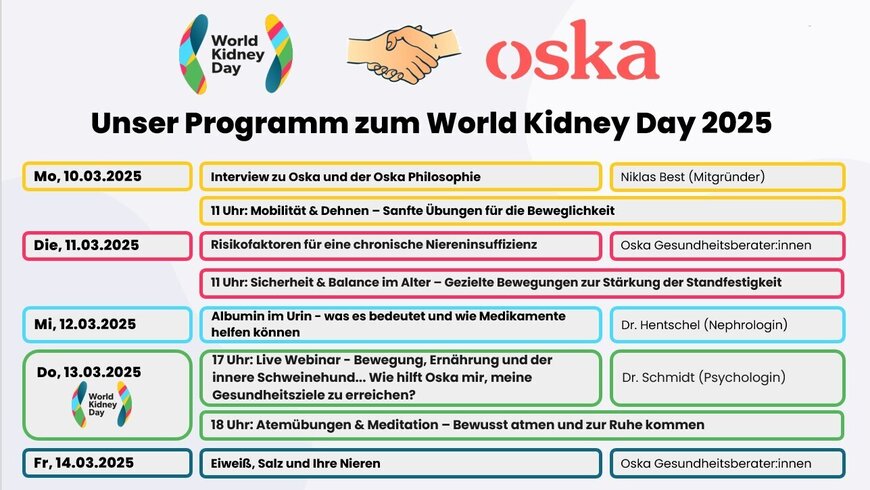 World Kidney Day

oska

Unser Programm zum World Kidney Day 2025

Mo, 10.03.2025

Interview zu Oska und der Oska Philosophie

Niklas Best (Mitgründer)

11 Uhr: Mobilität & Dehnen – Sanfte Übungen für die Beweglichkeit

Die, 11.03.2025

Risikofaktoren für eine chronische Niereninsuffizienz

Oska Gesundheitsberater:innen

11 Uhr: Sicherheit & Balance im Alter – Gezielte Bewegungen zur Stärkung der Standfestigkeit

Mi, 12.03.2025

Albumin im Urin - was es bedeutet und wie Medikamente helfen können

Dr. Hentschel (Nephrologin)

Do, 13.03.2025

World Kidney Day

17 Uhr: Live Webinar - Bewegung, Ernährung und der innere Schweinehund... Wie hilft Oska mir, meine Gesundheitsziele zu erreichen?

Dr. Schmidt (Psychologin)

18 Uhr: Atemübungen & Meditation – Bewusst atmen und zur Ruhe kommen

Fr, 14.03.2025

Eiweiß, Salz und Ihre Nieren

Oska Gesundheitsberater:innen